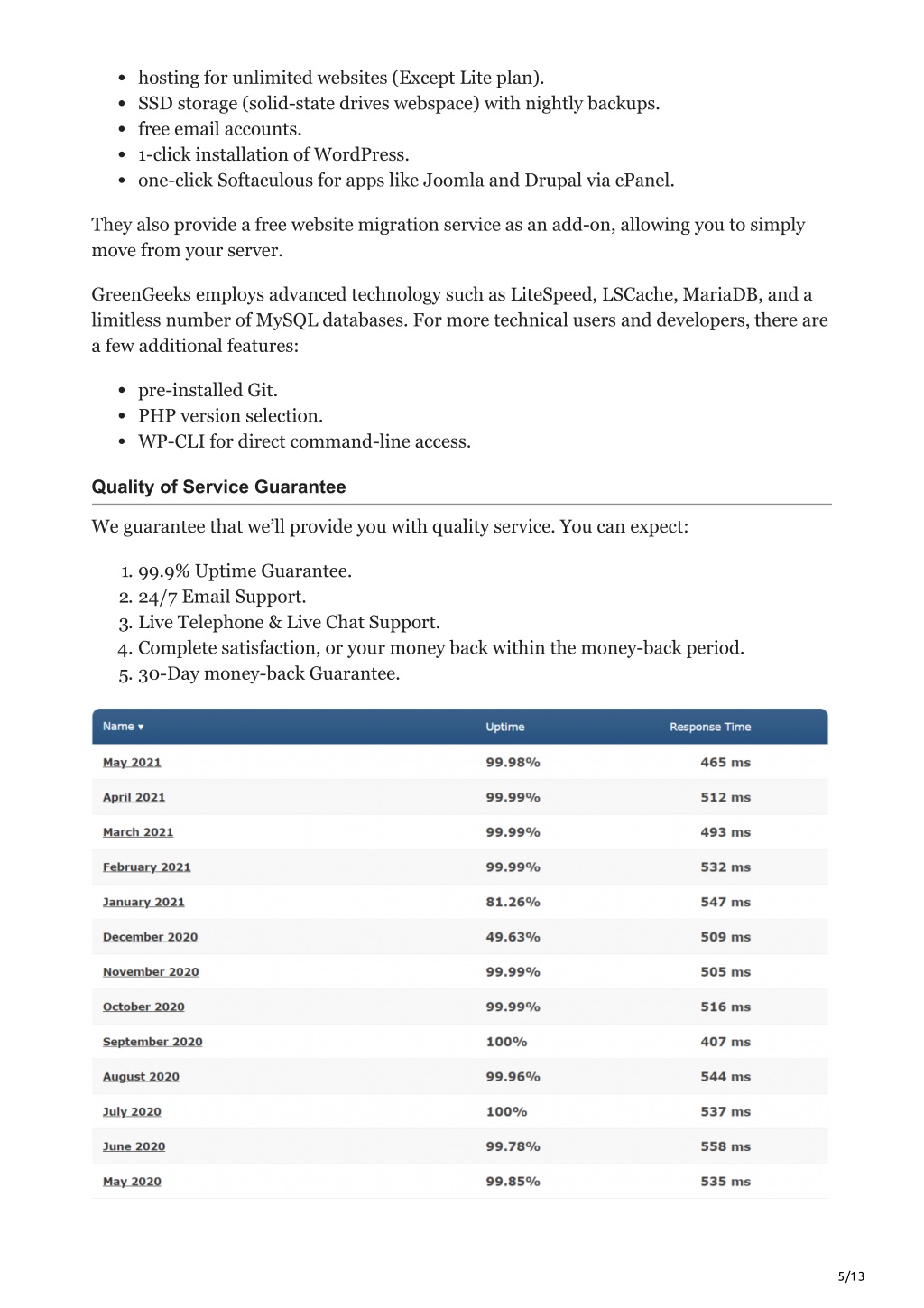 - hosting for unlimited websites (Except Lite plan).
- SSD storage (solid-state drives webspace) with nightly backups.
- free email accounts.
- 1-click installation of WordPress.
- one-click Softaculous for apps like Joomla and Drupal via cPanel.

They also provide a free website migration service as an add-on, allowing you to simply move from your server.

GreenGeeks employs advanced technology such as LiteSpeed, LSCache, MariaDB, and a limitless number of MySQL databases. For more technical users and developers, there are a few additional features:

- pre-installed Git.
- PHP version selection.
- WP-CLI for direct command-line access.

Quality of Service Guarantee

We guarantee that we'll provide you with quality service. You can expect:

1. 99.9% Uptime Guarantee.
2. 24/7 Email Support.
3. Live Telephone & Live Chat Support.
4. Complete satisfaction, or your money back within the money-back period.
5. 30-Day money-back Guarantee.

| Name ▾ | Uptime | Response Time |
|---|---|---|
| May 2021 | 99.98% | 465 ms |
| April 2021 | 99.99% | 512 ms |
| March 2021 | 99.99% | 493 ms |
| February 2021 | 99.99% | 532 ms |
| January 2021 | 81.26% | 547 ms |
| December 2020 | 49.63% | 509 ms |
| November 2020 | 99.99% | 505 ms |
| October 2020 | 99.99% | 516 ms |
| September 2020 | 100% | 407 ms |
| August 2020 | 99.96% | 544 ms |
| July 2020 | 100% | 537 ms |
| June 2020 | 99.78% | 558 ms |
| May 2020 | 99.85% | 535 ms |

5/13